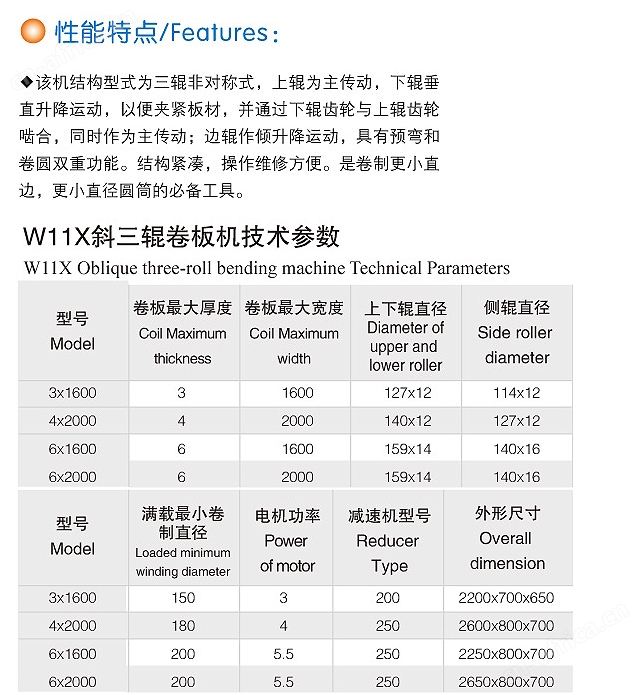 性能特点/Features：

◆该机结构型式为三辊非对称式，上辊为主传动，下辊垂直升降运动，以便夹紧板材，并通过下辊齿轮与上辊齿轮啮合，同时作为主传动；边辊作倾升降运动，具有预弯和卷圆双重功能。结构紧凑，操作维修方便。是卷制更小直边，更小直径圆筒的必备工具。

W11X斜三辊卷板机技术参数
W11X Oblique three-roll bending machine Technical Parameters

| 型号 Model | 卷板最大厚度 Coil Maximum thickness | 卷板最大宽度 Coil Maximum width | 上下辊直径 Diameter of upper and lower roller | 侧辊直径 Side roller diameter |
|---|---|---|---|---|
| 3x1600 | 3 | 1600 | 127x12 | 114x12 |
| 4x2000 | 4 | 2000 | 140x12 | 127x12 |
| 6x1600 | 6 | 1600 | 159x14 | 140x16 |
| 6x2000 | 6 | 2000 | 159x14 | 140x16 |

| 型号 Model | 满载最小卷制直径 Loaded minimum winding diameter | 电机功率 Power of motor | 减速机型号 Reducer Type | 外形尺寸 Overall dimension |
|---|---|---|---|---|
| 3x1600 | 150 | 3 | 200 | 2200x700x650 |
| 4x2000 | 180 | 4 | 250 | 2600x800x700 |
| 6x1600 | 200 | 5.5 | 250 | 2250x800x700 |
| 6x2000 | 200 | 5.5 | 250 | 2650x800x700 |